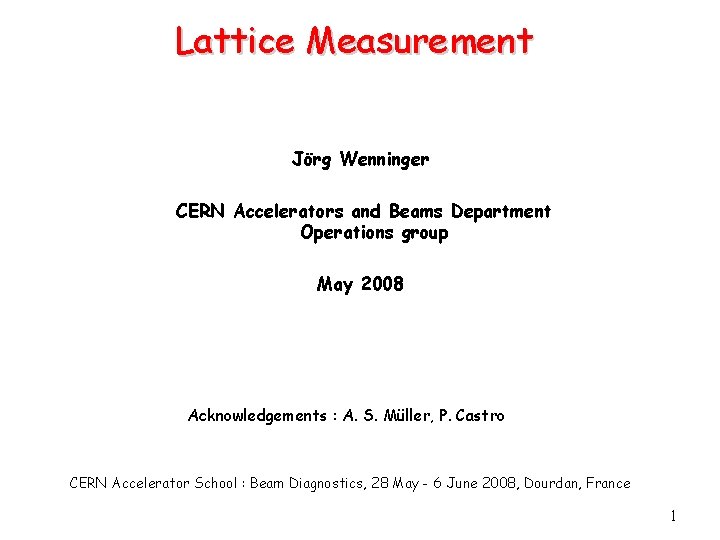 Lattice Measurement

Jörg Wenninger

CERN Accelerators and Beams Department
Operations group

May 2008

Acknowledgements : A. S. Müller, P. Castro

CERN Accelerator School : Beam Diagnostics, 28 May - 6 June 2008, Dourdan, France

1